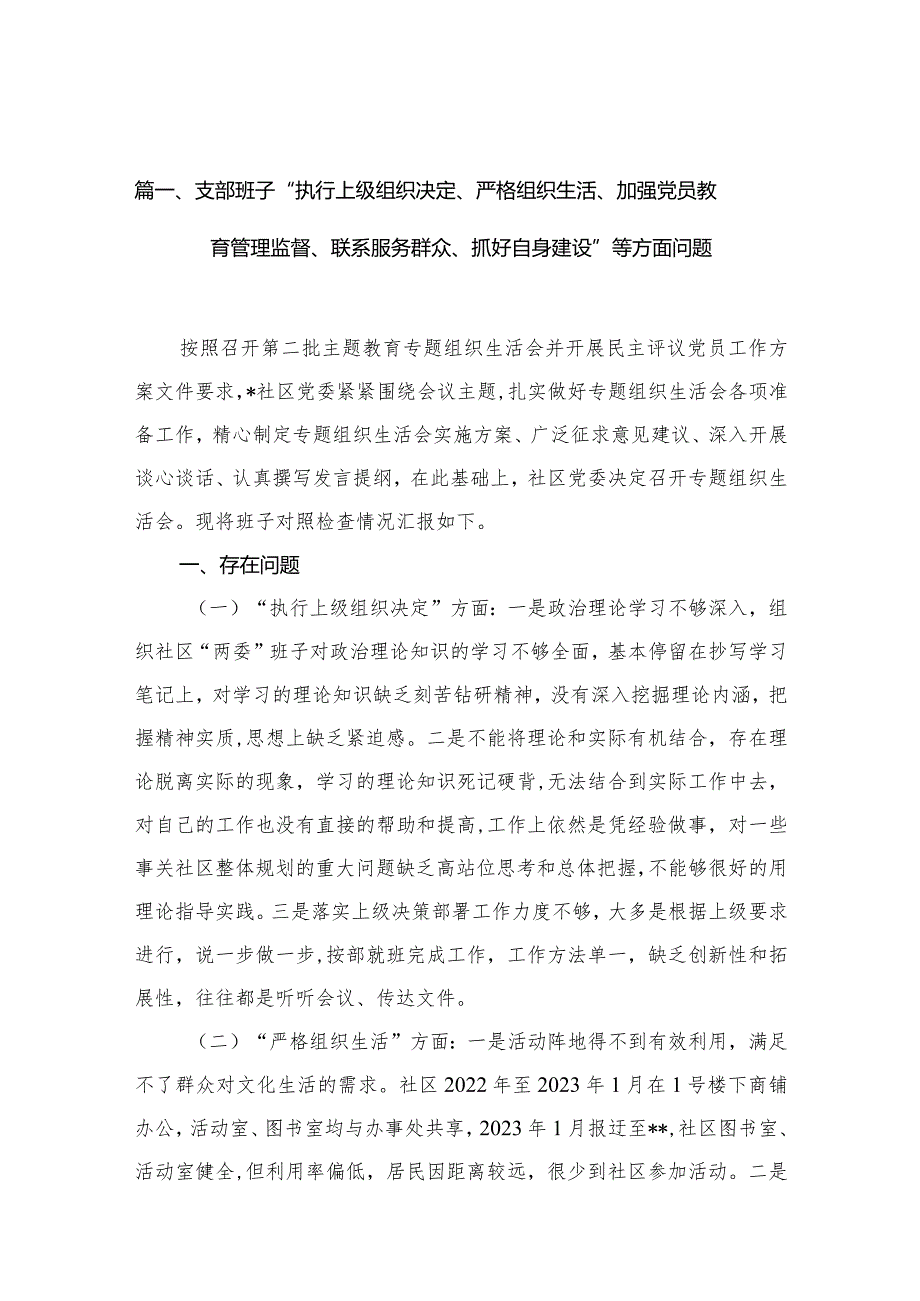 篇一、支部班子“执行上级组织决定、严格组织生活、加强党员教育管理监督、联系服务群众、抓好自身建设”等方面问题

按照召开第二批主题教育专题组织生活会并开展民主评议党员工作方案文件要求，*社区党委紧紧围绕会议主题，扎实做好专题组织生活会各项准备工作，精心制定专题组织生活会实施方案、广泛征求意见建议、深入开展谈心谈话、认真撰写发言提纲，在此基础上，社区党委决定召开专题组织生活会。现将班子对照检查情况汇报如下。

一、存在问题

（一）“执行上级组织决定”方面：一是政治理论学习不够深入，组织社区“两委”班子对政治理论知识的学习不够全面，基本停留在抄写学习笔记上，对学习的理论知识缺乏刻苦钻研精神，没有深入挖掘理论内涵，把握精神实质，思想上缺乏紧迫感。二是不能将理论和实际有机结合，存在理论脱离实际的现象，学习的理论知识死记硬背，无法结合到实际工作中去，对自己的工作也没有直接的帮助和提高，工作上依然是凭经验做事，对一些事关社区整体规划的重大问题缺乏高站位思考和总体把握，不能够很好的用理论指导实践。三是落实上级决策部署工作力度不够，大多是根据上级要求进行，说一步做一步，按部就班完成工作，工作方法单一，缺乏创新性和拓展性，往往都是听听会议、传达文件。

（二）“严格组织生活”方面：一是活动阵地得不到有效利用，满足不了群众对文化生活的需求。社区2022年至2023年1月在1号楼下商铺办公，活动室、图书室均与办事处共享，2023年1月报迁至**，社区图书室、活动室健全，但利用率偏低，居民因距离较远，很少到社区参加活动。二是